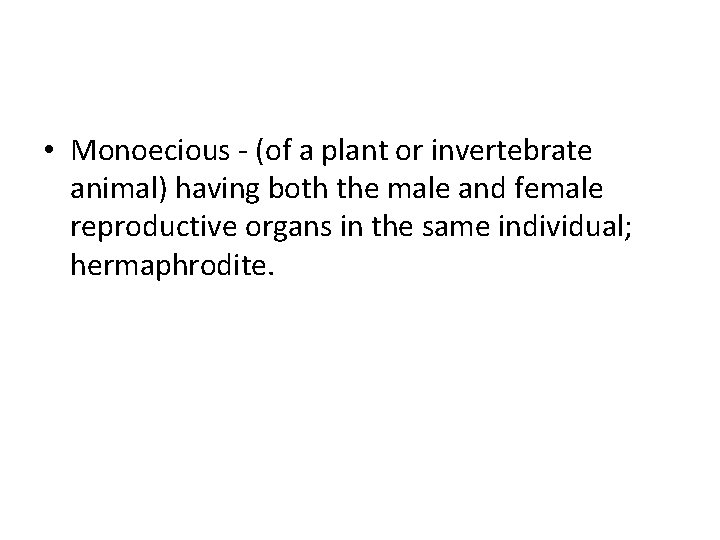 • Monoecious - (of a plant or invertebrate animal) having both the male and female reproductive organs in the same individual; hermaphrodite.